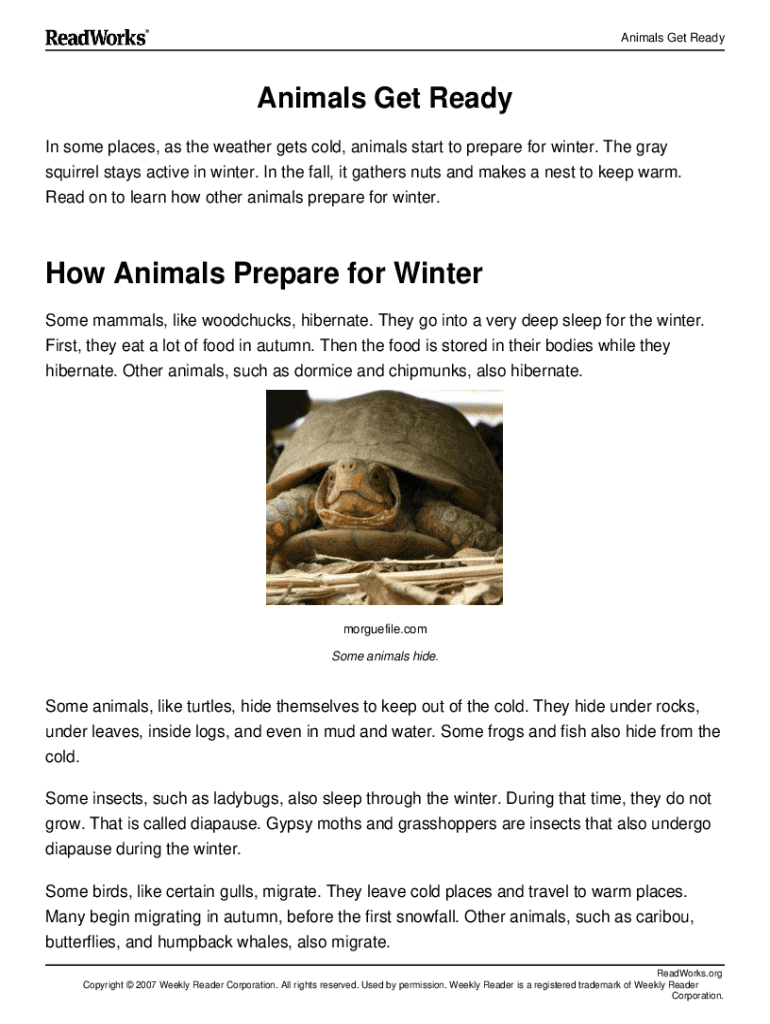 ReadWorks®

Animals Get Ready

Animals Get Ready

In some places, as the weather gets cold, animals start to prepare for winter. The gray squirrel stays active in winter. In the fall, it gathers nuts and makes a nest to keep warm. Read on to learn how other animals prepare for winter.

How Animals Prepare for Winter

Some mammals, like woodchucks, hibernate. They go into a very deep sleep for the winter. First, they eat a lot of food in autumn. Then the food is stored in their bodies while they hibernate. Other animals, such as dormice and chipmunks, also hibernate.

morguefile.com

Some animals hide.

Some animals, like turtles, hide themselves to keep out of the cold. They hide under rocks, under leaves, inside logs, and even in mud and water. Some frogs and fish also hide from the cold.

Some insects, such as ladybugs, also sleep through the winter. During that time, they do not grow. That is called diapause. Gypsy moths and grasshoppers are insects that also undergo diapause during the winter.

Some birds, like certain gulls, migrate. They leave cold places and travel to warm places. Many begin migrating in autumn, before the first snowfall. Other animals, such as caribou, butterflies, and humpback whales, also migrate.

ReadWorks.org

Copyright © 2007 Weekly Reader Corporation. All rights reserved. Used by permission. Weekly Reader is a registered trademark of Weekly Reader Corporation.